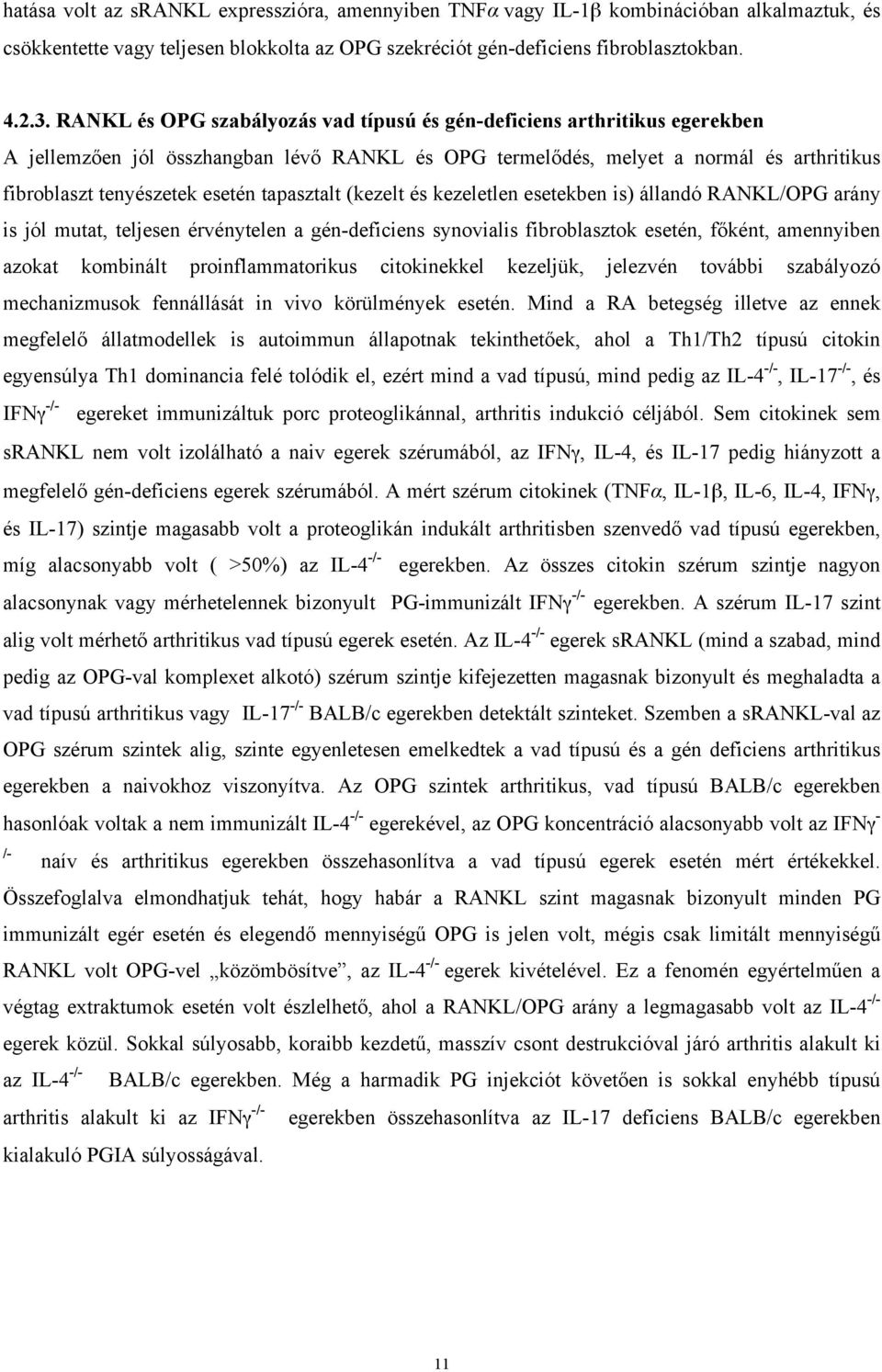 hatása volt az sRANKL expresszióra, amennyiben TNFα vagy IL-1β kombinációban alkalmaztuk, és csökkentette vagy teljesen blokkolta az OPG szekréciót gén-deficiens fibroblasztokban.

4.2.3. RANKL és OPG szabályozás vad típusú és gén-deficiens arthritikus egerekben

A jellemzően jól összhangban lévő RANKL és OPG termelődés, melyet a normál és arthritikus fibroblaszt tenyészetek esetén tapasztalt (kezelt és kezeletlen esetekben is) állandó RANKL/OPG arány is jól mutat, teljesen érvénytelen a gén-deficiens synovialis fibroblasztok esetén, főként, amennyiben azokat kombinált proinflammatorikus citokinekkel kezeljük, jelezvén további szabályozó mechanizmusok fennállását in vivo körülmények esetén. Mind a RA betegség illetve az ennek megfelelő állatmodellek is autoimmun állapotnak tekinthetőek, ahol a Th1/Th2 típusú citokin egyensúlya Th1 dominancia felé tolódik el, ezért mind a vad típusú, mind pedig az IL-4$^{-/-}$, IL-17$^{-/-}$, és IFNγ$^{-/-}$ egereket immunizáltuk porc proteoglikánnal, arthritis indukció céljából. Sem citokinek sem sRANKL nem volt izolálható a naiv egerek szérumából, az IFNγ, IL-4, és IL-17 pedig hiányzott a megfelelő gén-deficiens egerek szérumából. A mért szérum citokinek (TNFα, IL-1β, IL-6, IL-4, IFNγ, és IL-17) szintje magasabb volt a proteoglikán indukált arthritisben szenvedő vad típusú egerekben, míg alacsonyabb volt ( >50%) az IL-4$^{-/-}$ egerekben. Az összes citokin szérum szintje nagyon alacsonynak vagy mérhetelennek bizonyult PG-immunizált IFNγ$^{-/-}$ egerekben. A szérum IL-17 szint alig volt mérhető arthritikus vad típusú egerek esetén. Az IL-4$^{-/-}$ egerek sRANKL (mind a szabad, mind pedig az OPG-val komplexet alkotó) szérum szintje kifejezetten magasnak bizonyult és meghaladta a vad típusú arthritikus vagy IL-17$^{-/-}$ BALB/c egerekben detektált szinteket. Szemben a sRANKL-val az OPG szérum szintek alig, szinte egyenletesen emelkedtek a vad típusú és a gén deficiens arthritikus egerekben a naivokhoz viszonyítva. Az OPG szintek arthritikus, vad típusú BALB/c egerekben hasonlóak voltak a nem immunizált IL-4$^{-/-}$ egerekével, az OPG koncentráció alacsonyabb volt az IFNγ$^{-/-}$ naív és arthritikus egerekben összehasonlítva a vad típusú egerek esetén mért értékekkel. Összefoglalva elmondhatjuk tehát, hogy habár a RANKL szint magasnak bizonyult minden PG immunizált egér esetén és elegendő mennyiségű OPG is jelen volt, mégis csak limitált mennyiségű RANKL volt OPG-vel „közömbösítve”, az IL-4$^{-/-}$ egerek kivételével. Ez a fenomén egyértelműen a végtag extraktumok esetén volt észlelhető, ahol a RANKL/OPG arány a legmagasabb volt az IL-4$^{-/-}$ egerek közül. Sokkal súlyosabb, koraibb kezdetű, masszív csont destrukcióval járó arthritis alakult ki az IL-4$^{-/-}$ BALB/c egerekben. Még a harmadik PG injekciót követően is sokkal enyhébb típusú arthritis alakult ki az IFNγ$^{-/-}$ egerekben összehasonlítva az IL-17 deficiens BALB/c egerekben kialakuló PGIA súlyosságával.

11